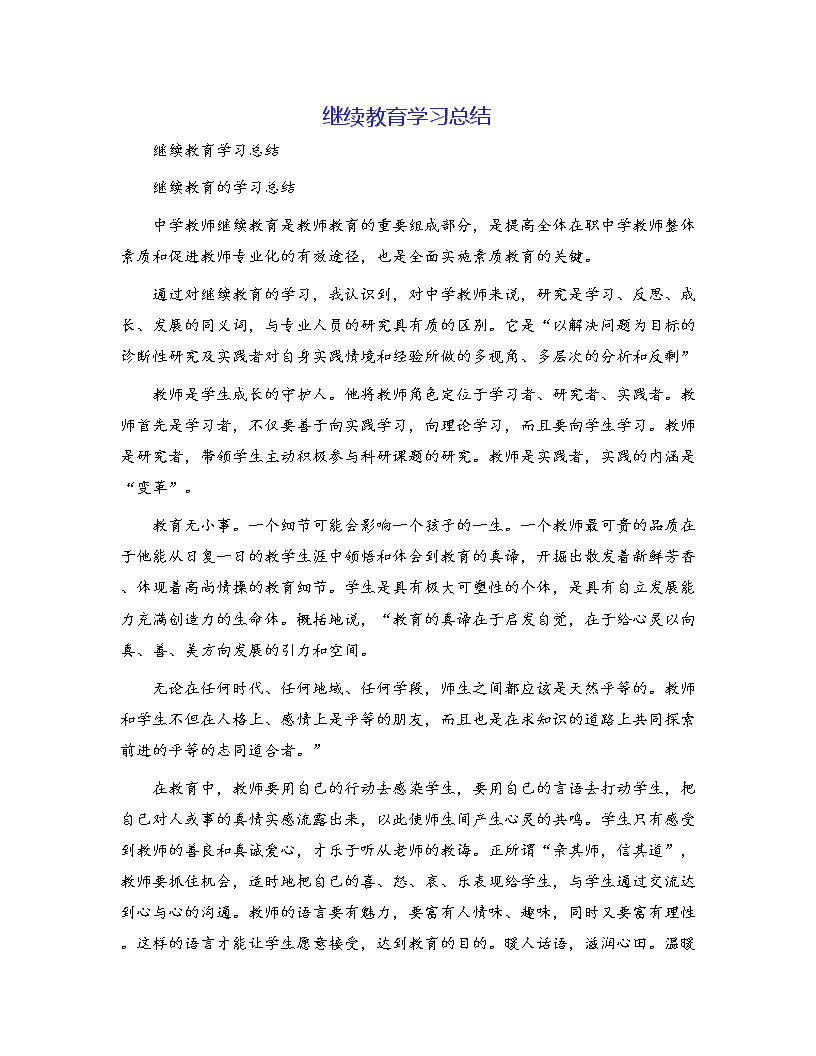 继续教育学习总结

继续教育学习总结

继续教育的学习总结

中学教师继续教育是教师教育的重要组成部分，是提高全体在职中学教师整体素质和促进教师专业化的有效途径，也是全面实施素质教育的关键。

通过对继续教育的学习，我认识到，对中学教师来说，研究是学习、反思、成长、发展的同义词，与专业人员的研究具有质的区别。它是“以解决问题为目标的诊断性研究及实践者对自身实践情境和经验所做的多视角、多层次的分析和反刺”

教师是学生成长的守护人。他将教师角色定位于学习者、研究者、实践者。教师首先是学习者，不仅要善于向实践学习，向理论学习，而且要向学生学习。教师是研究者，带领学生主动积极参与科研课题的研究。教师是实践者，实践的内涵是“变革”。

教育无小事。一个细节可能会影响一个孩子的一生。一个教师最可贵的品质在于他能从日复一日的教学生涯中领悟和体会到教育的真谛，开掘出散发着新鲜芳香、体现着高尚情操的教育细节。学生是具有极大可塑性的个体，是具有自立发展能力充满创造力的生命体。概括地说，“教育的真谛在于启发自觉，在于给心灵以向真、善、美方向发展的引力和空间。

无论在任何时代、任何地域、任何学段，师生之间都应该是天然平等的。教师和学生不但在人格上、感情上是平等的朋友，而且也是在求知识的道路上共同探索前进的平等的志同道合者。”

在教育中，教师要用自己的行动去感染学生，要用自己的言语去打动学生，把自己对人或事的真情实感流露出来，以此使师生间产生心灵的共鸣。学生只有感受到教师的善良和真诚爱心，才乐于听从老师的教诲。正所谓“亲其师，信其道”，教师要抓住机会，适时地把自己的喜、怒、哀、乐表现给学生，与学生通过交流达到心与心的沟通。教师的语言要有魅力，要富有人情味、趣味，同时又要富有理性。这样的语言才能让学生愿意接受，达到教育的目的。暖人话语，滋润心田。温暖